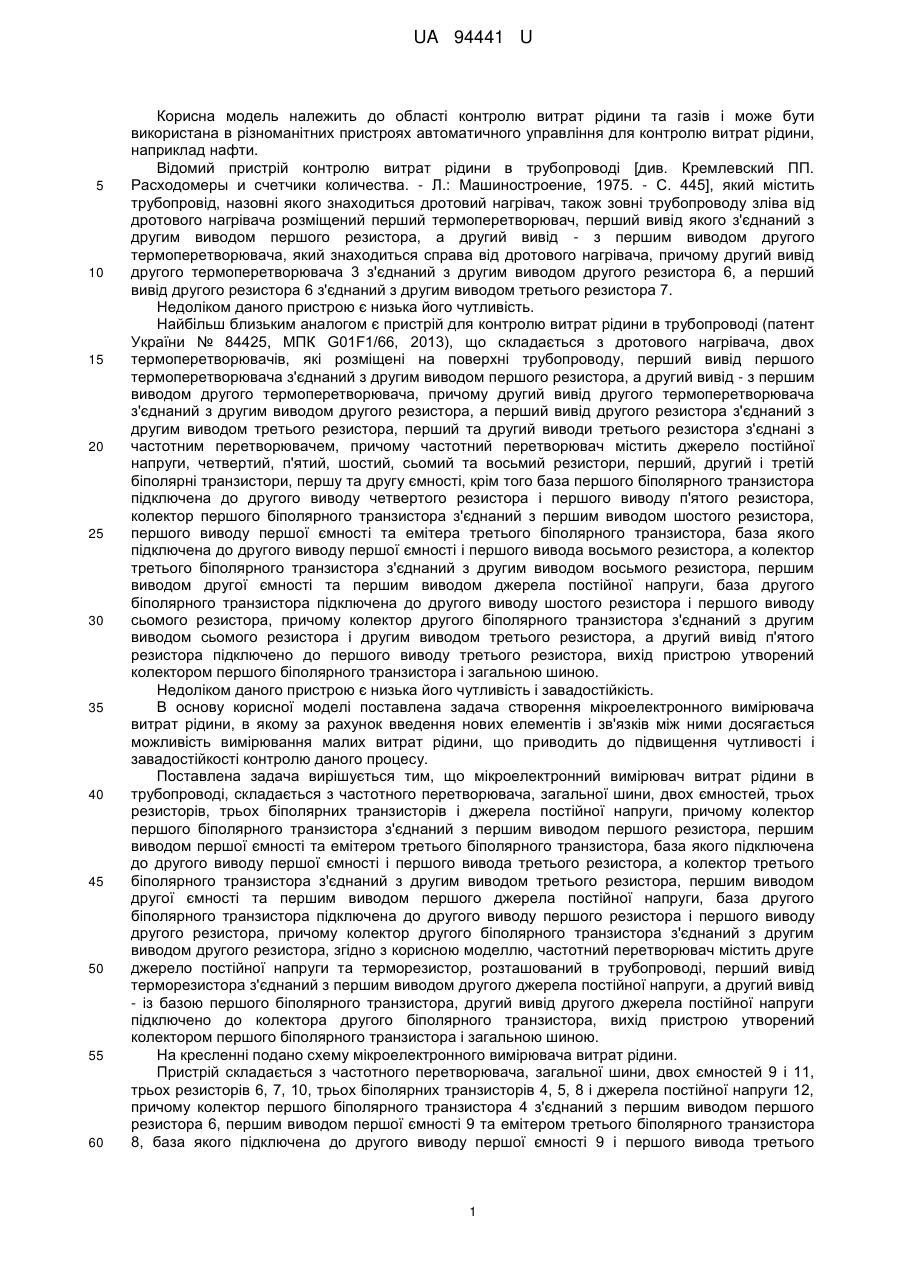 UA 94441 U

Корисна модель належить до області контролю витрат рідини та газів і може бути використана в різноманітних пристроях автоматичного управління для контролю витрат рідини, наприклад нафти.

Відомий пристрій контролю витрат рідини в трубопроводі [див. Кремлевский ПП. Расходомеры и счетчики количества. - Л.: Машиностроение, 1975. - С. 445], який містить трубопровід, назовні якого знаходиться дротовий нагрівач, також зовні трубопроводу зліва від дротового нагрівача розміщений перший термоперетворювач, перший вивід якого з'єднаний з другим виводом першого резистора, а другий вивід - з першим виводом другого термоперетворювача, який знаходиться справа від дротового нагрівача, причому другий вивід другого термоперетворювача 3 з'єднаний з другим виводом другого резистора 6, а перший вивід другого резистора 6 з'єднаний з другим виводом третього резистора 7.

Недоліком даного пристрою є низька його чутливість.

Найбільш близьким аналогом є пристрій для контролю витрат рідини в трубопроводі (патент України № 84425, МПК G01F1/66, 2013), що складається з дротового нагрівача, двох термоперетворювачів, які розміщені на поверхні трубопроводу, перший вивід першого термоперетворювача з'єднаний з другим виводом першого резистора, а другий вивід - з першим виводом другого термоперетворювача, причому другий вивід другого термоперетворювача з'єднаний з другим виводом другого резистора, а перший вивід другого резистора з'єднаний з другим виводом третього резистора, перший та другий виводи третього резистора з'єднані з частотним перетворювачем, причому частотний перетворювач містить джерело постійної напруги, четвертий, п'ятий, шостий, сьомий та восьмий резистори, перший, другий і третій біполярні транзистори, першу та другу ємності, крім того база першого біполярного транзистора підключена до другого виводу четвертого резистора і першого виводу п'ятого резистора, колектор першого біполярного транзистора з'єднаний з першим виводом шостого резистора, першого виводу першої ємності та емітера третього біполярного транзистора, база якого підключена до другого виводу першої ємності і першого вивода восьмого резистора, а колектор третього біполярного транзистора з'єднаний з другим виводом восьмого резистора, першим виводом другої ємності та першим виводом джерела постійної напруги, база другого біполярного транзистора підключена до другого виводу шостого резистора і першого виводу сьомого резистора, причому колектор другого біполярного транзистора з'єднаний з другим виводом сьомого резистора і другим виводом третього резистора, а другий вивід п'ятого резистора підключено до першого виводу третього резистора, вихід пристрою утворений колектором першого біполярного транзистора і загальною шиною.

Недоліком даного пристрою є низька його чутливість і завадостійкість.

В основу корисної моделі поставлена задача створення мікроелектронного вимірювача витрат рідини, в якому за рахунок введення нових елементів і зв'язків між ними досягається можливість вимірювання малих витрат рідини, що приводить до підвищення чутливості і завадостійкості контролю даного процесу.

Поставлена задача вирішується тим, що мікроелектронний вимірювач витрат рідини в трубопроводі, складається з частотного перетворювача, загальної шини, двох ємностей, трьох резисторів, трьох біполярних транзисторів і джерела постійної напруги, причому колектор першого біполярного транзистора з'єднаний з першим виводом першого резистора, першим виводом першої ємності та емітером третього біполярного транзистора, база якого підключена до другого виводу першої ємності і першого вивода третього резистора, а колектор третього біполярного транзистора з'єднаний з другим виводом третього резистора, першим виводом другої ємності та першим виводом першого джерела постійної напруги, база другого біполярного транзистора підключена до другого виводу першого резистора і першого виводу другого резистора, причому колектор другого біполярного транзистора з'єднаний з другим виводом другого резистора, згідно з корисною моделлю, частотний перетворювач містить друге джерело постійної напруги та терморезистор, розташований в трубопроводі, перший вивід терморезистора з'єднаний з першим виводом другого джерела постійної напруги, а другий вивід - із базою першого біполярного транзистора, другий вивід другого джерела постійної напруги підключено до колектора другого біполярного транзистора, вихід пристрою утворений колектором першого біполярного транзистора і загальною шиною.

На кресленні подано схему мікроелектронного вимірювача витрат рідини.

Пристрій складається з частотного перетворювача, загальної шини, двох ємностей 9 і 11, трьох резисторів 6, 7, 10, трьох біполярних транзисторів 4, 5, 8 і джерела постійної напруги 12, причому колектор першого біполярного транзистора 4 з'єднаний з першим виводом першого резистора 6, першим виводом першої ємності 9 та емітером третього біполярного транзистора 8, база якого підключена до другого виводу першої ємності 9 і першого вивода третього

5
10
15
20
25
30
35
40
45
50
55
60

1